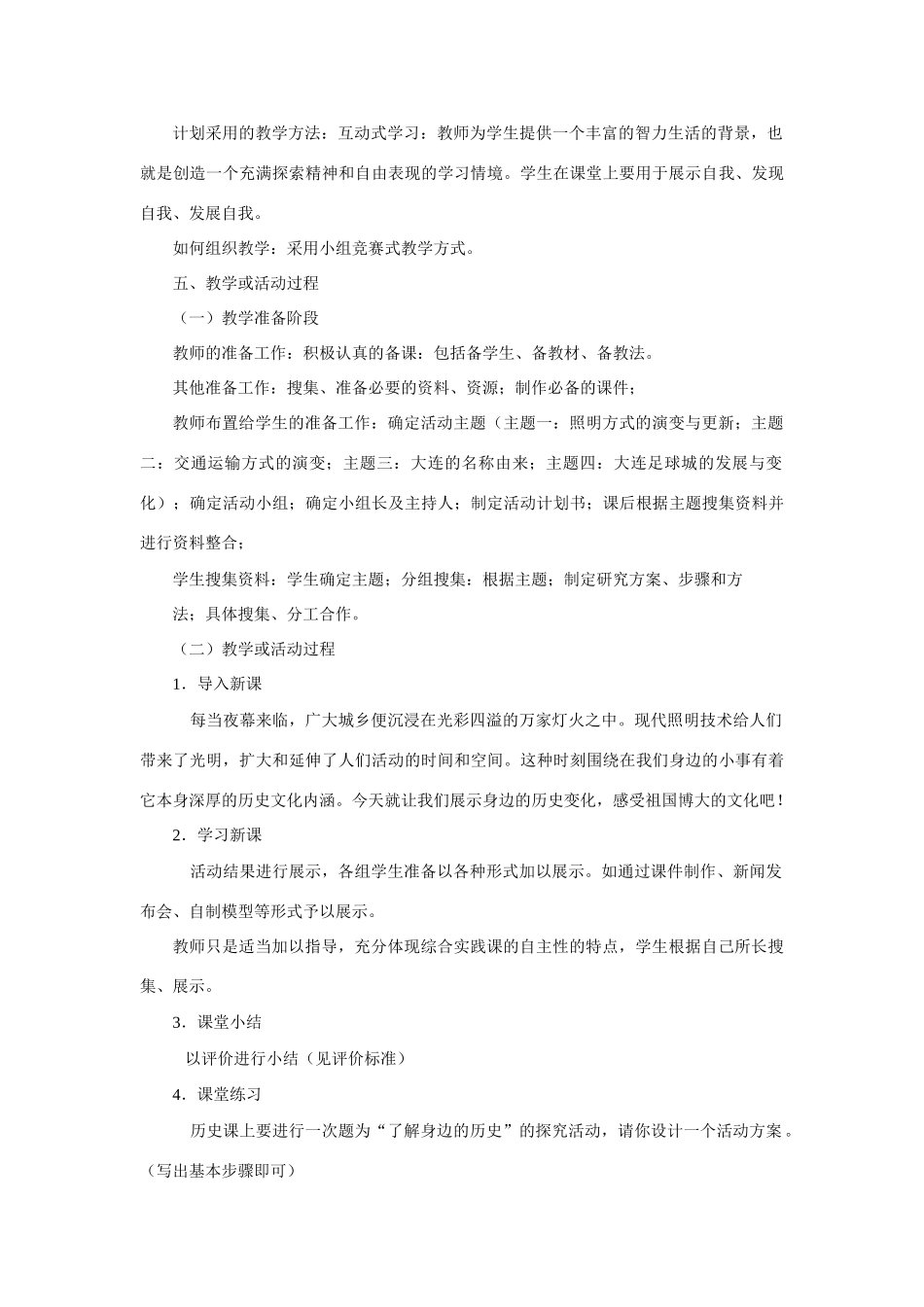 计划采用的教学方法：互动式学习：教师为学生提供一个丰富的智力生活的背景，也就是创造一个充满探索精神和自由表现的学习情境。学生在课堂上要用于展示自我、发现自我、发展自我。

如何组织教学：采用小组竞赛式教学方式。

五、教学或活动过程

（一）教学准备阶段

教师的准备工作：积极认真的备课：包括备学生、备教材、备教法。

其他准备工作：搜集、准备必要的资料、资源；制作必备的课件；

教师布置给学生的准备工作：确定活动主题（主题一：照明方式的演变与更新；主题二：交通运输方式的演变；主题三：大连的名称由来；主题四：大连足球城的发展与变化）；确定活动小组；确定小组长及主持人；制定活动计划书；课后根据主题搜集资料并进行资料整合；

学生搜集资料：学生确定主题；分组搜集：根据主题；制定研究方案、步骤和方法；具体搜集、分工合作。

（二）教学或活动过程

1．导入新课

每当夜幕来临，广大城乡便沉浸在光彩四溢的万家灯火之中。现代照明技术给人们带来了光明，扩大和延伸了人们活动的时间和空间。这种时刻围绕在我们身边的小事有着它本身深厚的历史文化内涵。今天就让我们展示身边的历史变化，感受祖国博大的文化吧！

2．学习新课

活动结果进行展示，各组学生准备以各种形式加以展示。如通过课件制作、新闻发布会、自制模型等形式予以展示。

教师只是适当加以指导，充分体现综合实践课的自主性的特点，学生根据自己所长搜集、展示。

3．课堂小结

以评价进行小结（见评价标准）

4．课堂练习

历史课上要进行一次题为“了解身边的历史”的探究活动，请你设计一个活动方案。（写出基本步骤即可）